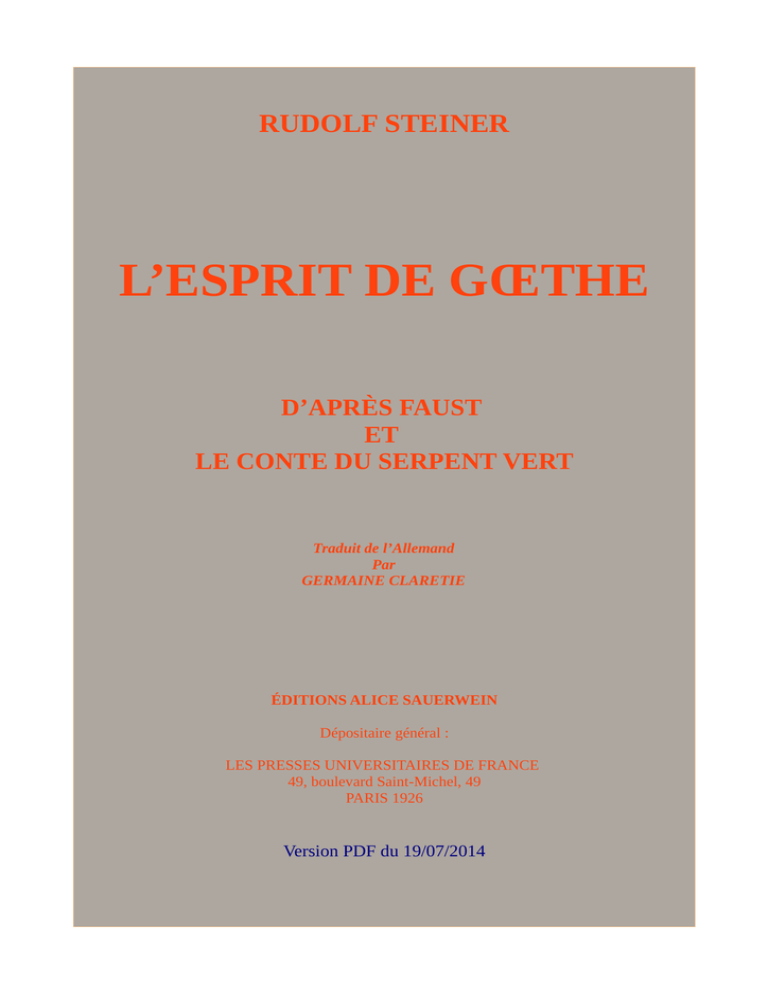 RUDOLF STEINER

L’ESPRIT DE GŒTHE

D’APRÈS FAUST
ET
LE CONTE DU SERPENT VERT

Traduit de l’Allemand
Par
GERMAINE CLARETIE

ÉDITIONS ALICE SAUERWEIN

Dépositaire général :

LES PRESSES UNIVERSITAIRES DE FRANCE
49, boulevard Saint-Michel, 49
PARIS 1926

Version PDF du 19/07/2014